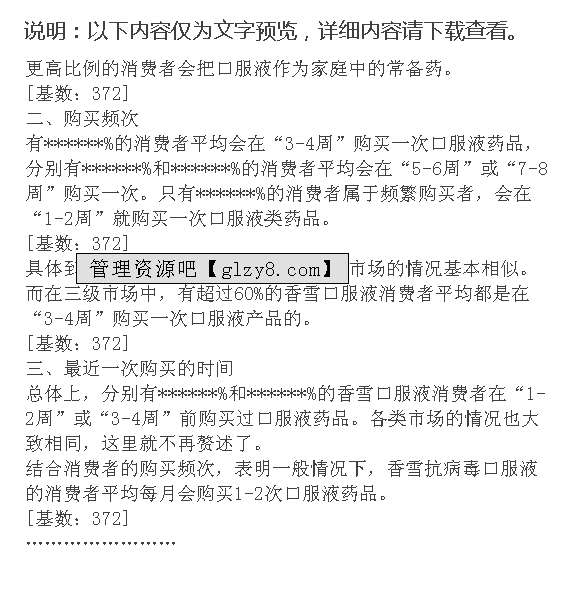 说明：以下内容仅为文字预览，详细内容请下载查看。

更高比例的消费者会把口服液作为家庭中的常备药。
[基数：372]
二、购买频次
有*******%的消费者平均会在“3-4周”购买一次口服液药品，分别有*******%和*******%的消费者平均会在“5-6周”或“7-8周”购买一次。只有*******%的消费者属于频繁购买者，会在“1-2周”就购买一次口服液类药品。
[基数：372]
具体到 管理资源吧【glzy8.com】 市场的情况基本相似。而在三级市场中，有超过60%的香雪口服液消费者平均都是在“3-4周”购买一次口服液产品的。
[基数：372]
三、最近一次购买的时间
总体上，分别有*******%和*******%的香雪口服液消费者在“1-2周”或“3-4周”前购买过口服液药品。各类市场的情况也大致相同，这里就不再赘述了。
结合消费者的购买频次，表明一般情况下，香雪抗病毒口服液的消费者平均每月会购买1-2次口服液药品。
[基数：372]
……………………